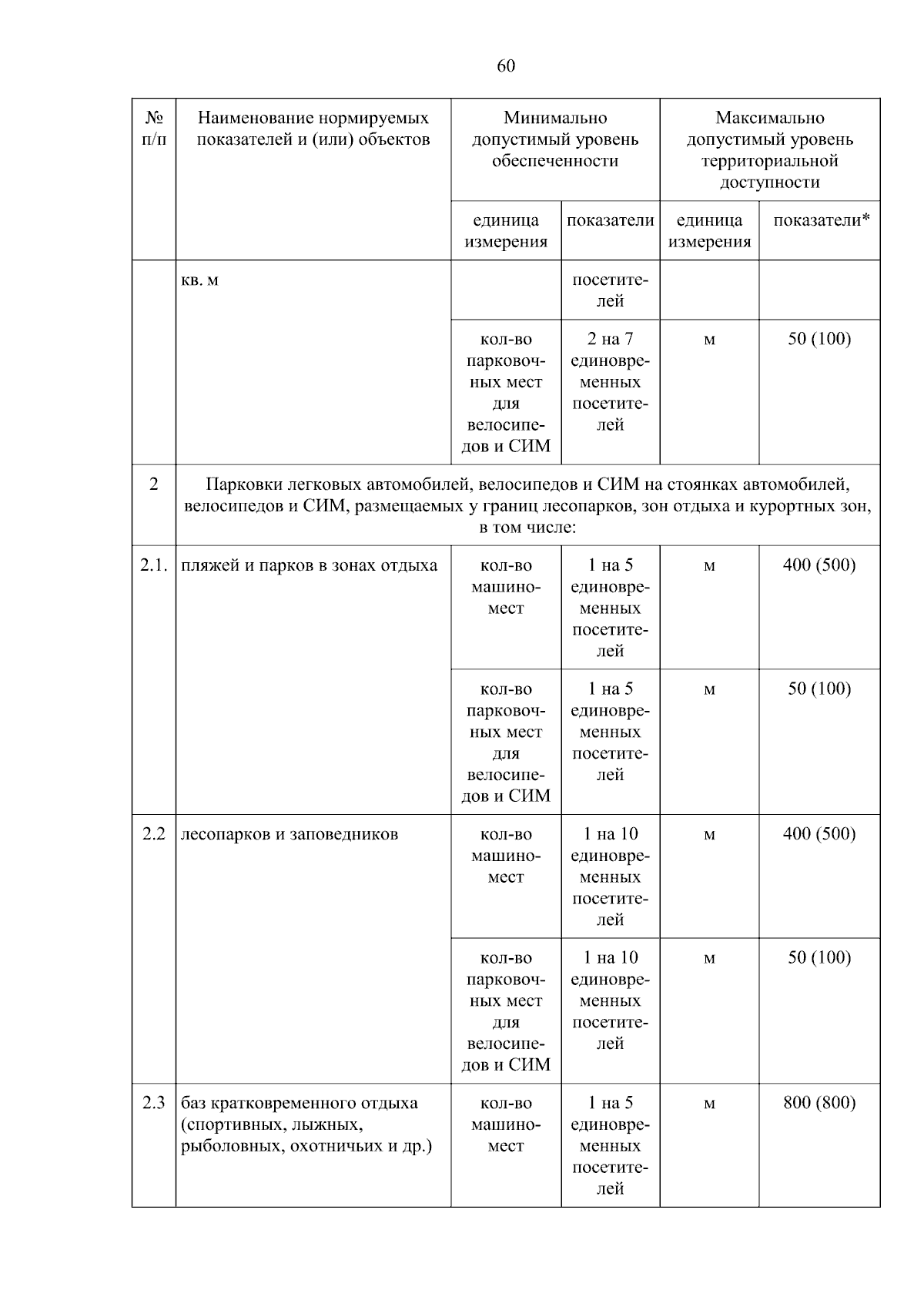 60

| № п/п | Наименование нормируемых показателей и (или) объектов | Минимально допустимый уровень обеспеченности | | Максимально допустимый уровень территориальной доступности | |
|---|---|---|---|---|---|
| | | единица измерения | показатели | единица измерения | показатели* |
| | кв. м | | посетителей | | |
| | | кол-во парковочных мест для велосипедов и СИМ | 2 на 7 единовременных посетителей | м | 50 (100) |
| 2 | Парковки легковых автомобилей, велосипедов и СИМ на стоянках автомобилей, велосипедов и СИМ, размещаемых у границ лесопарков, зон отдыха и курортных зон, в том числе: | | | | |
| 2.1. | пляжей и парков в зонах отдыха | кол-во машино-мест | 1 на 5 единовременных посетителей | м | 400 (500) |
| | | кол-во парковочных мест для велосипедов и СИМ | 1 на 5 единовременных посетителей | м | 50 (100) |
| 2.2 | лесопарков и заповедников | кол-во машино-мест | 1 на 10 единовременных посетителей | м | 400 (500) |
| | | кол-во парковочных мест для велосипедов и СИМ | 1 на 10 единовременных посетителей | м | 50 (100) |
| 2.3 | баз кратковременного отдыха (спортивных, лыжных, рыболовных, охотничьих и др.) | кол-во машино-мест | 1 на 5 единовременных посетителей | м | 800 (800) |